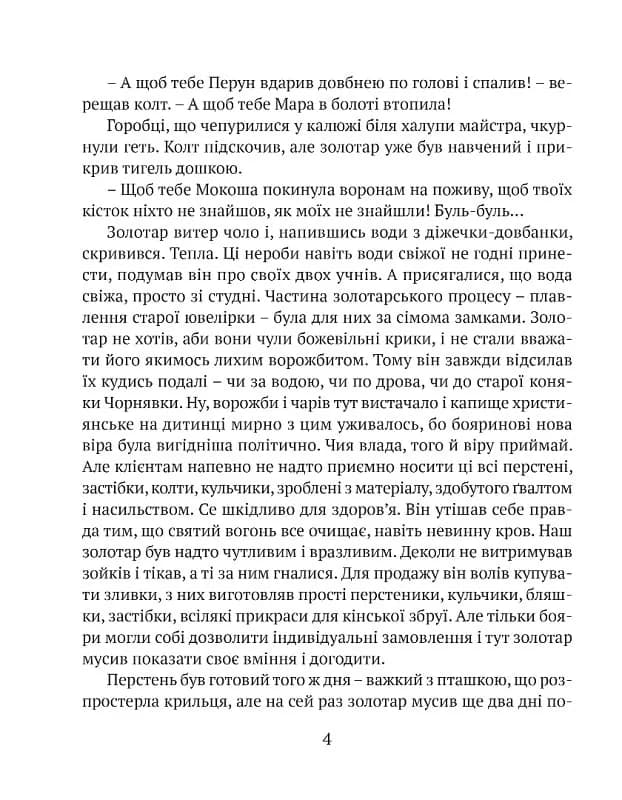 – А щоб тебе Перун вдарив довбнею по голові і спалив! – верещав колт. – А щоб тебе Мара в болоті втопила!

Горобці, що чепурилися у калюжі біля халупи майстра, чкурнули геть. Колт підскочив, але золотар уже був навчений і прикрив тигель дошкою.

– Щоб тебе Мокоша покинула воронам на поживу, щоб твоїх кісток ніхто не знайшов, як моїх не знайшли! Буль-буль...

Золотар витер чоло і, напившись води з діжечки-довбанки, скривився. Тепла. Ці нероби навіть води свіжої не годні принести, подумав він про своїх двох учнів. А присягалися, що вода свіжа, просто зі студні. Частина золотарського процесу – плавлення старої ювелірки – була для них за сімома замками. Золотар не хотів, аби вони чули божевільні крики, і не стали вважати його якимось лихим ворожбитом. Тому він завжди відсилав їх кудись подалі – чи за водою, чи по дрова, чи до старої коняки Чорнявки. Ну, ворожби і чарів тут вистачало і капище християнське на дитинці мирно з цим уживалось, бо бояринові нова віра була вигідніша політично. Чия влада, того й віру приймай. Але клієнтам напевно не надто приємно носити ці всі перстені, застібки, колти, кульчики, зроблені з матеріалу, здобутого ґвалтом і насильством. Се шкідливо для здоров'я. Він утішав себе правда тим, що святий вогонь все очищає, навіть невинну кров. Наш золотар був надто чутливим і вразливим. Деколи не витримував зойків і тікав, а ті за ним гналися. Для продажу він волів купувати зливки, з них виготовляв прості перстеники, кульчики, бляшки, застібки, всілякі прикраси для кінської збруї. Але тільки бояри могли собі дозволити індивідуальні замовлення і тут золотар мусив показати своє вміння і догодити.

Перстень був готовий того ж дня – важкий з пташкою, що розпростерла крильця, але на сей раз золотар мусив ще два дні по-

4